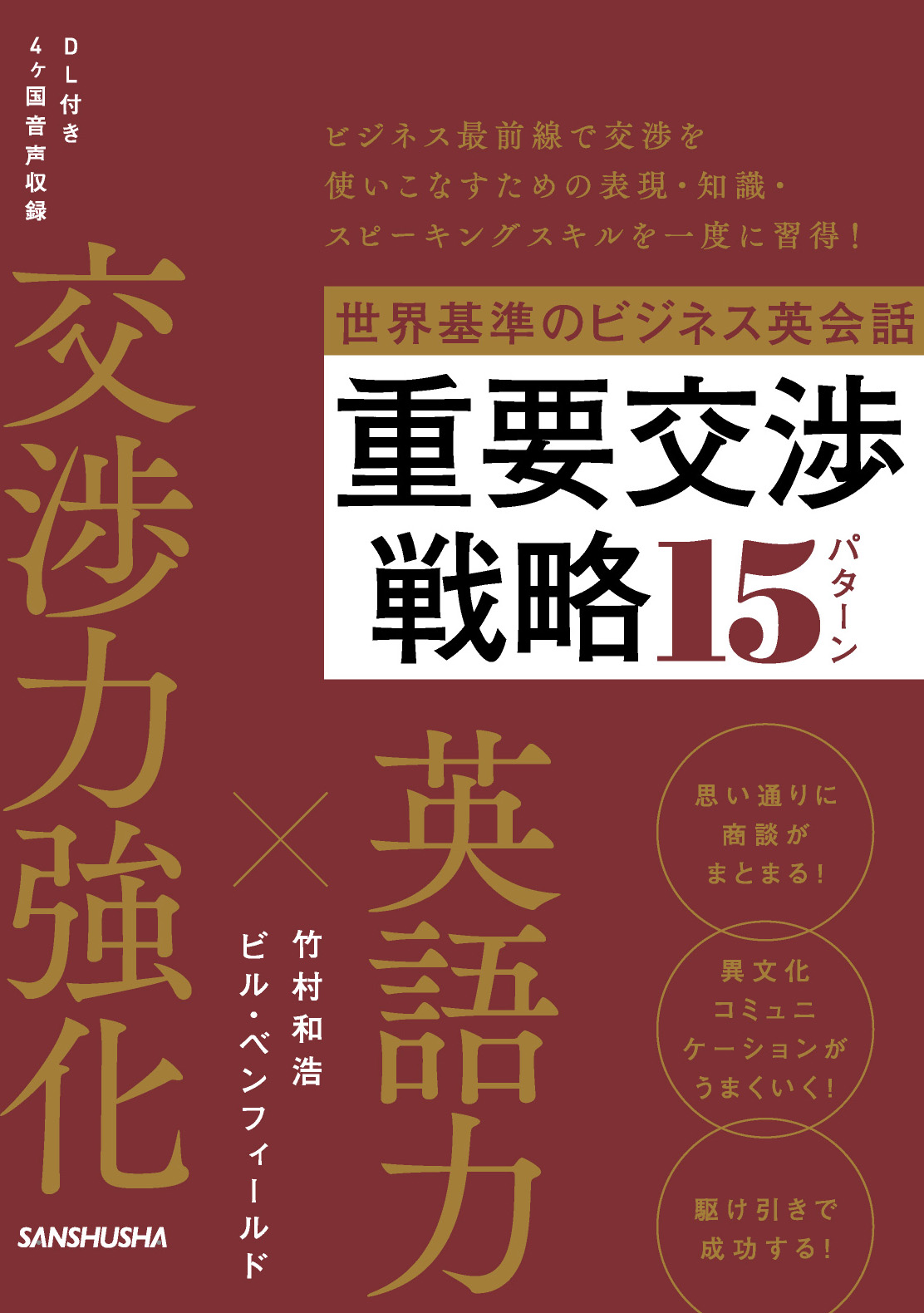 DL付き
4ヶ国音声収録

ビジネス最前線で交渉を
使いこなすための表現・知識・
スピーキングスキルを一度に習得！

世界基準のビジネス英会話

重要交渉
戦略15パターン

交渉力強化

×

英語力

竹村和浩
ビル・ベンフィールド

思い通りに
商談が
まとまる！

異文化
コミュニ
ケーションが
うまくいく！

駆け引きで
成功する！

SANSHUSHA